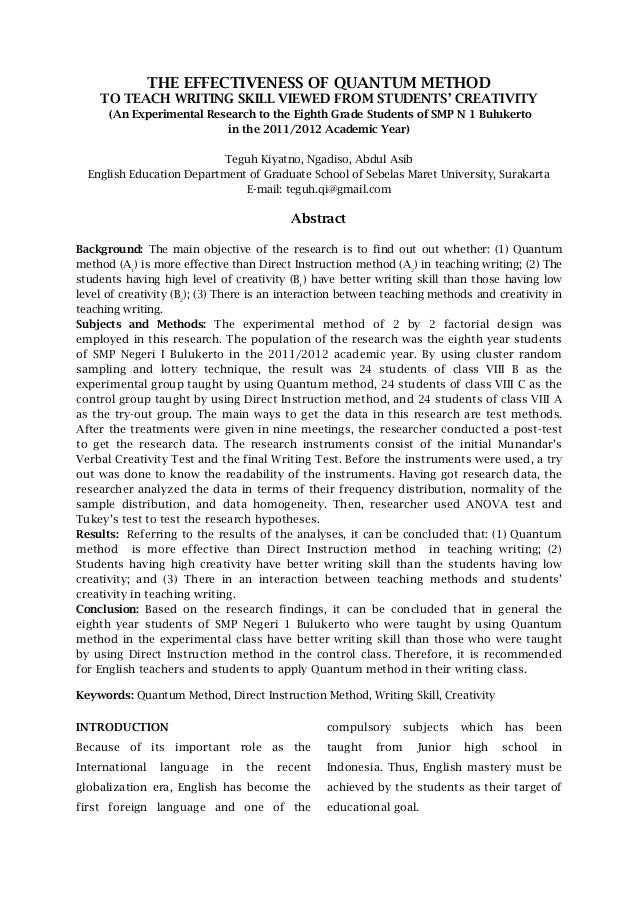 THE EFFECTIVENESS OF QUANTUM METHOD
TO TEACH WRITING SKILL VIEWED FROM STUDENTS' CREATIVITY
(An Experimental Research to the Eighth Grade Students of SMP N 1 Bulukerto in the 2011/2012 Academic Year)

Teguh Kiyatno, Ngadiso, Abdul Asib
English Education Department of Graduate School of Sebelas Maret University, Surakarta
E-mail: teguh.qi@gmail.com

Abstract

Background: The main objective of the research is to find out out whether: (1) Quantum method ($A_1$) is more effective than Direct Instruction method ($A_2$) in teaching writing; (2) The students having high level of creativity ($B_1$) have better writing skill than those having low level of creativity ($B_2$); (3) There is an interaction between teaching methods and creativity in teaching writing.
Subjects and Methods: The experimental method of 2 by 2 factorial design was employed in this research. The population of the research was the eighth year students of SMP Negeri I Bulukerto in the 2011/2012 academic year. By using cluster random sampling and lottery technique, the result was 24 students of class VIII B as the experimental group taught by using Quantum method, 24 students of class VIII C as the control group taught by using Direct Instruction method, and 24 students of class VIII A as the try-out group. The main ways to get the data in this research are test methods. After the treatments were given in nine meetings, the researcher conducted a post-test to get the research data. The research instruments consist of the initial Munandar's Verbal Creativity Test and the final Writing Test. Before the instruments were used, a try out was done to know the readability of the instruments. Having got research data, the researcher analyzed the data in terms of their frequency distribution, normality of the sample distribution, and data homogeneity. Then, researcher used ANOVA test and Tukey's test to test the research hypotheses.
Results: Referring to the results of the analyses, it can be concluded that: (1) Quantum method is more effective than Direct Instruction method in teaching writing; (2) Students having high creativity have better writing skill than the students having low creativity; and (3) There in an interaction between teaching methods and students' creativity in teaching writing.
Conclusion: Based on the research findings, it can be concluded that in general the eighth year students of SMP Negeri 1 Bulukerto who were taught by using Quantum method in the experimental class have better writing skill than those who were taught by using Direct Instruction method in the control class. Therefore, it is recommended for English teachers and students to apply Quantum method in their writing class.

Keywords: Quantum Method, Direct Instruction Method, Writing Skill, Creativity

INTRODUCTION
Because of its important role as the International language in the recent globalization era, English has become the first foreign language and one of the compulsory subjects which has been taught from Junior high school in Indonesia. Thus, English mastery must be achieved by the students as their target of educational goal.